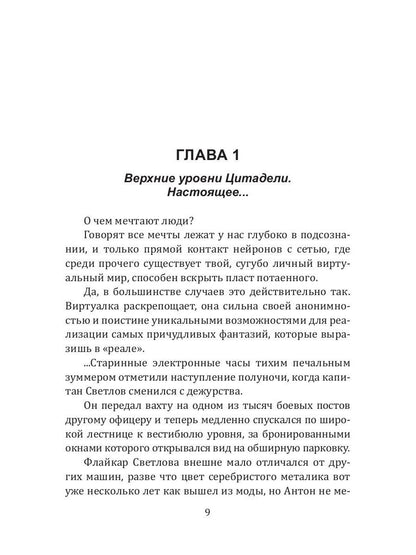 ГЛАВА 1

Верхние уровни Цитадели. Настоящее...

О чем мечтают люди?

Говорят все мечты лежат у нас глубоко в подсознании, и только прямой контакт нейронов с сетью, где среди прочего существует твой, сугубо личный виртуальный мир, способен вскрыть пласт потаенного.

Да, в большинстве случаев это действительно так. Виртуалка раскрепощает, она сильна своей анонимностью и поистине уникальными возможностями для реализации самых причудливых фантазий, которые выразишь в «реале».

...Старинные электронные часы тихим печальным зуммером отметили наступление полуночи, когда капитан Светлов сменился с дежурства.

Он передал вахту на одном из тысяч боевых постов другому офицеру и теперь медленно спускался по широкой лестнице к вестибюлю уровня, за бронированными окнами которого открывался вид на обширную парковку.

Флайкар Светлова внешне мало отличался от других машин, разве что цвет серебристого металика вот уже несколько лет как вышел из моды, но Антон не ме-

9